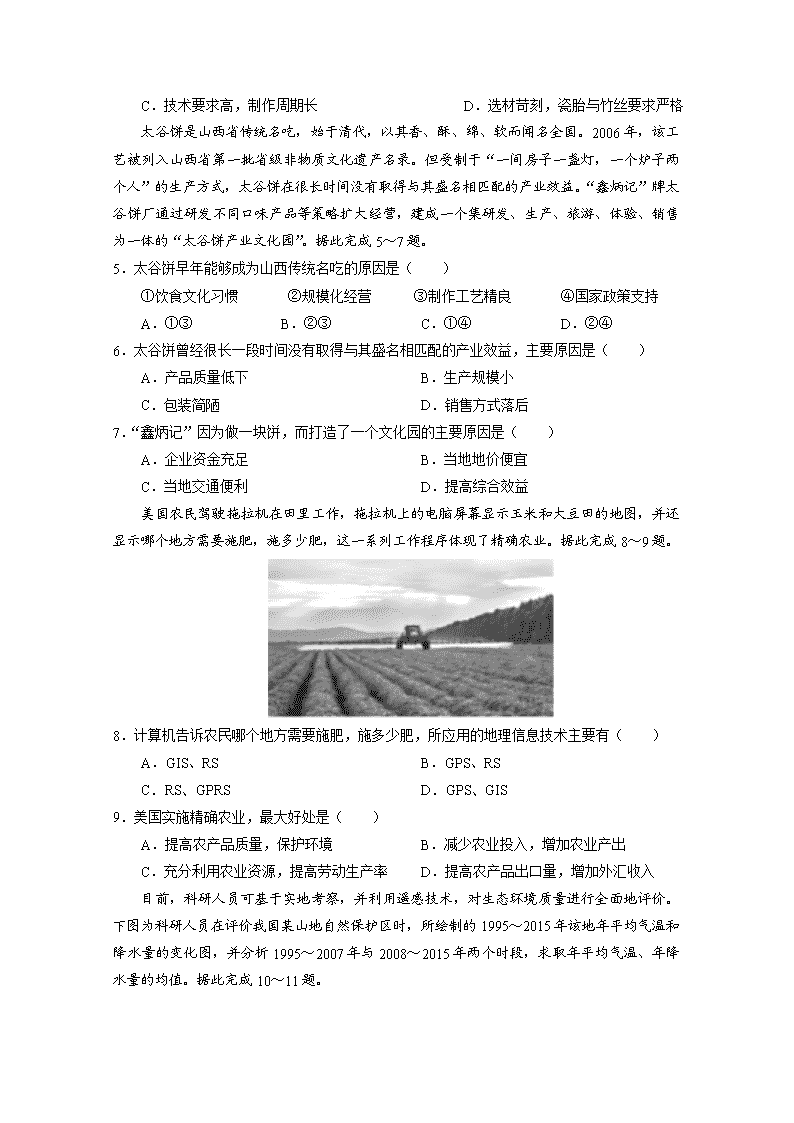 C．技术要求高，制作周期长　　　　　　D．选材苛刻，瓷胎与竹丝要求严格

太谷饼是山西省传统名吃，始于清代，以其香、酥、绵、软而闻名全国。2006年，该工艺被列入山西省第一批省级非物质文化遗产名录。但受制于“一间房子一盏灯，一个炉子两个人”的生产方式，太谷饼在很长时间没有取得与其盛名相匹配的产业效益。“鑫炳记”牌太谷饼厂通过研发不同口味产品等策略扩大经营，建成一个集研发、生产、旅游、体验、销售为一体的“太谷饼产业文化园”。据此完成5～7题。

5．太谷饼早年能够成为山西传统名吃的原因是（　　）

①饮食文化习惯　　②规模化经营　　③制作工艺精良　　④国家政策支持

A．①③　　B．②③　　C．①④　　D．②④

6．太谷饼曾经很长一段时间没有取得与其盛名相匹配的产业效益，主要原因是（　　）

A．产品质量低下　　B．生产规模小

C．包装简陋　　D．销售方式落后

7．“鑫炳记”因为做一块饼，而打造了一个文化园的主要原因是（　　）

A．企业资金充足　　B．当地地价便宜

C．当地交通便利　　D．提高综合效益

美国农民驾驶拖拉机在田里工作，拖拉机上的电脑屏幕显示玉米和大豆田的地图，并还显示哪个地方需要施肥，施多少肥，这一系列工作程序体现了精确农业。据此完成8～9题。

8．计算机告诉农民哪个地方需要施肥，施多少肥，所应用的地理信息技术主要有（　　）

A．GIS、RS　　B．GPS、RS

C．RS、GPRS　　D．GPS、GIS

9．美国实施精确农业，最大好处是（　　）

A．提高农产品质量，保护环境　　B．减少农业投入，增加农业产出

C．充分利用农业资源，提高劳动生产率　　D．提高农产品出口量，增加外汇收入

目前，科研人员可基于实地考察，并利用遥感技术，对生态环境质量进行全面地评价。下图为科研人员在评价我国某山地自然保护区时，所绘制的1995～2015年该地年平均气温和降水量的变化图，并分析1995～2007年与2008～2015年两个时段，求取年平均气温、年降水量的均值。据此完成10～11题。